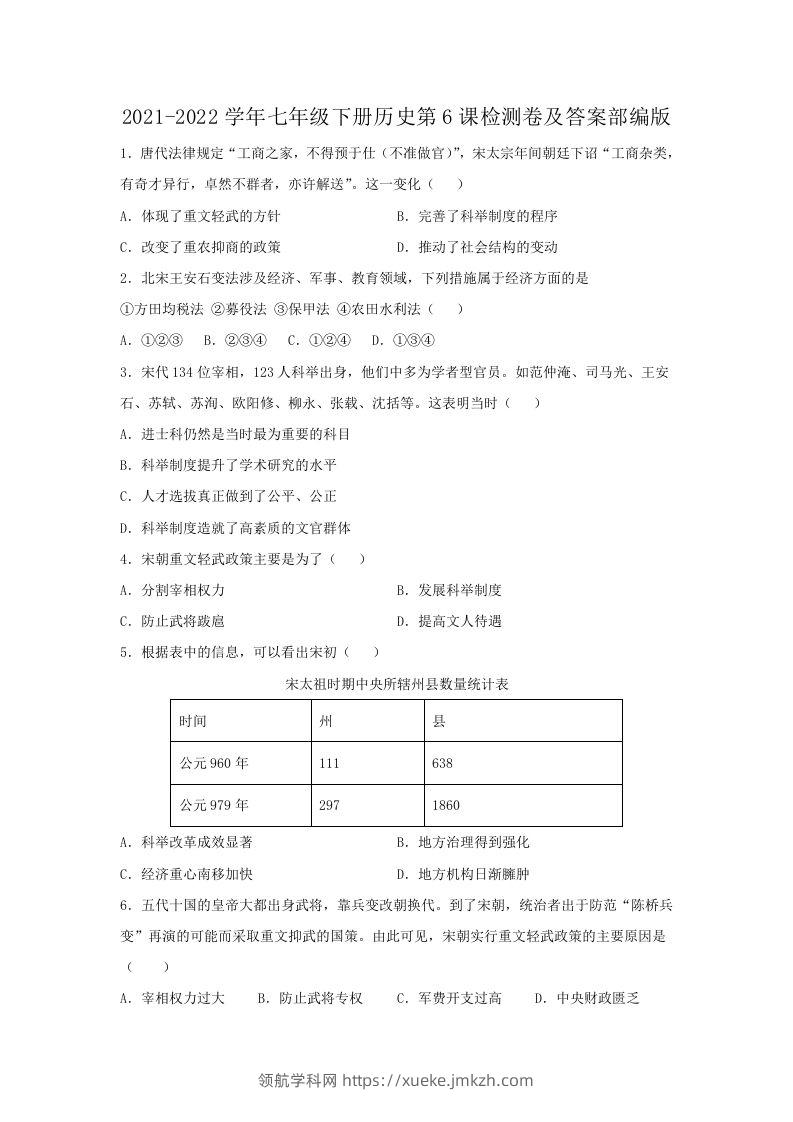 2021-2022 学年七年级下册历史第 6 课检测卷及答案部编版

1．唐代法律规定“工商之家，不得预于仕（不准做官）”，宋太宗年间朝廷下诏“工商杂类，有奇才异行，卓然不群者，亦许解送”。这一变化（　　）

A．体现了重文轻武的方针

B．完善了科举制度的程序

C．改变了重农抑商的政策

D．推动了社会结构的变动

2．北宋王安石变法涉及经济、军事、教育领域，下列措施属于经济方面的是

①方田均税法 ②募役法 ③保甲法 ④农田水利法（　　）

A．①②③　B．②③④　C．①②④　D．①③④

3．宋代 134 位宰相，123 人科举出身，他们中多为学者型官员。如范仲淹、司马光、王安石、苏轼、苏洵、欧阳修、柳永、张载、沈括等。这表明当时（　　）

A．进士科仍然是当时最为重要的科目

B．科举制度提升了学术研究的水平

C．人才选拔真正做到了公平、公正

D．科举制度造就了高素质的文官群体

4．宋朝重文轻武政策主要是为了（　　）

A．分割宰相权力

B．发展科举制度

C．防止武将跋扈

D．提高文人待遇

5．根据表中的信息，可以看出宋初（　　）

宋太祖时期中央所辖州县数量统计表

| 时间 | 州 | 县 |
|---|---|---|
| 公元 960 年 | 111 | 638 |
| 公元 979 年 | 297 | 1860 |

A．科举改革成效显著

B．地方治理得到强化

C．经济重心南移加快

D．地方机构日渐臃肿

6．五代十国的皇帝大都出身武将，靠兵变改朝换代。到了宋朝，统治者出于防范“陈桥兵变”再演的可能而采取重文抑武的国策。由此可见，宋朝实行重文轻武政策的主要原因是（　　）

A．宰相权力过大　B．防止武将专权　C．军费开支过高　D．中央财政匮乏

领航学科网 https://xueke.jmkzh.com